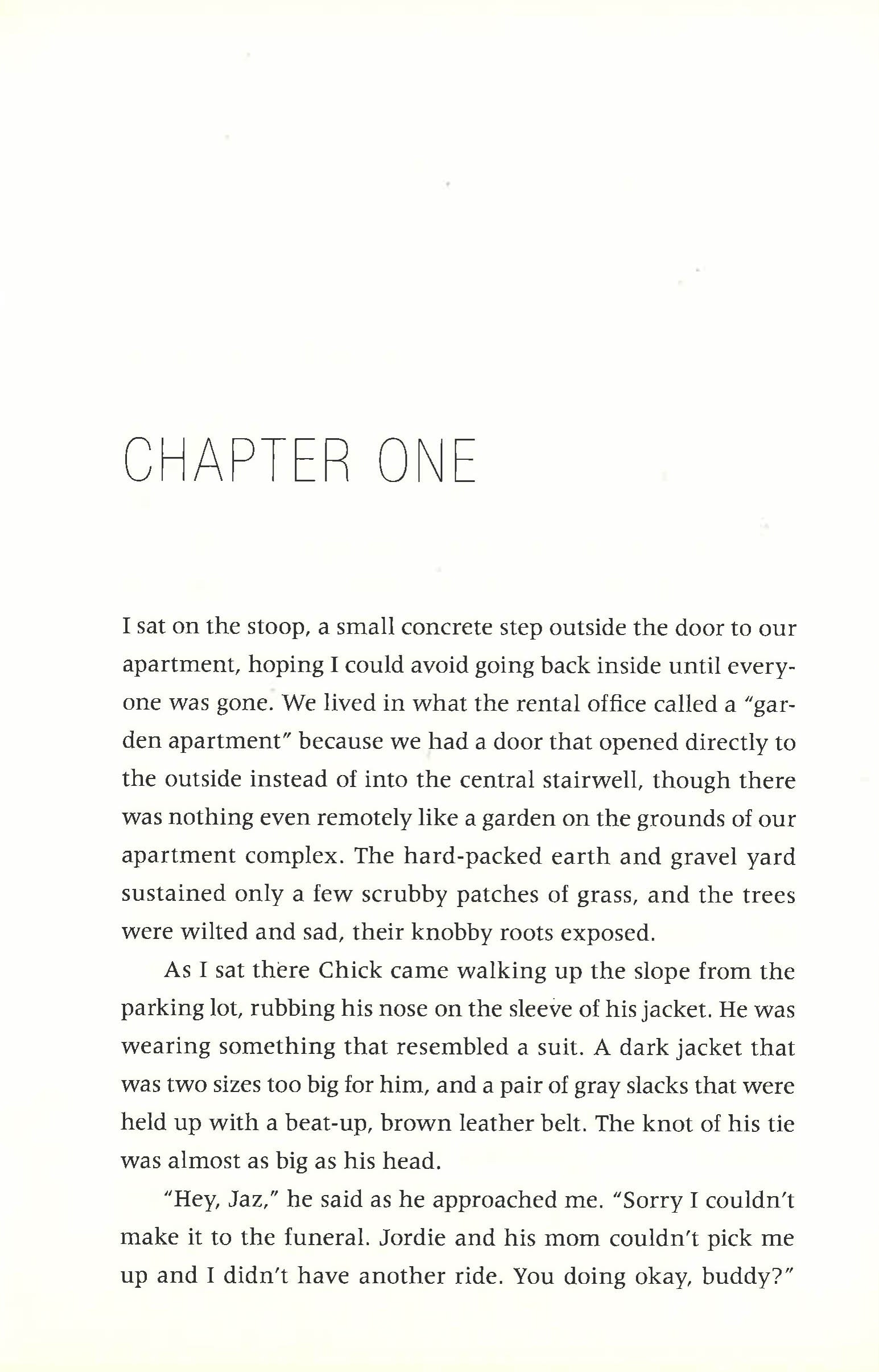 CHAPTER ONE

I sat on the stoop, a small concrete step outside the door to our apartment, hoping I could avoid going back inside until everyone was gone. We lived in what the rental office called a "garden apartment" because we had a door that opened directly to the outside instead of into the central stairwell, though there was nothing even remotely like a garden on the grounds of our apartment complex. The hard-packed earth and gravel yard sustained only a few scrubby patches of grass, and the trees were wilted and sad, their knobby roots exposed.

As I sat there Chick came walking up the slope from the parking lot, rubbing his nose on the sleeve of his jacket. He was wearing something that resembled a suit. A dark jacket that was two sizes too big for him, and a pair of gray slacks that were held up with a beat-up, brown leather belt. The knot of his tie was almost as big as his head.

"Hey, Jaz," he said as he approached me. "Sorry I couldn't make it to the funeral. Jordie and his mom couldn't pick me up and I didn't have another ride. You doing okay, buddy?"